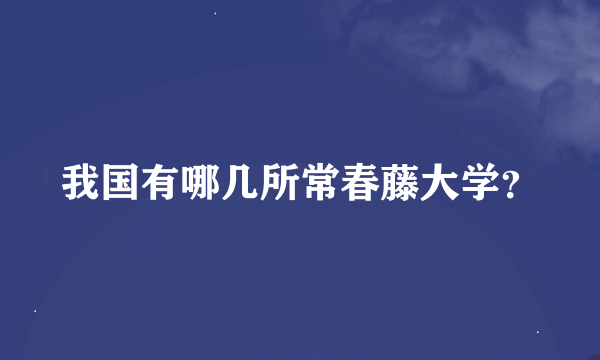 我国有哪几所常春藤大学?